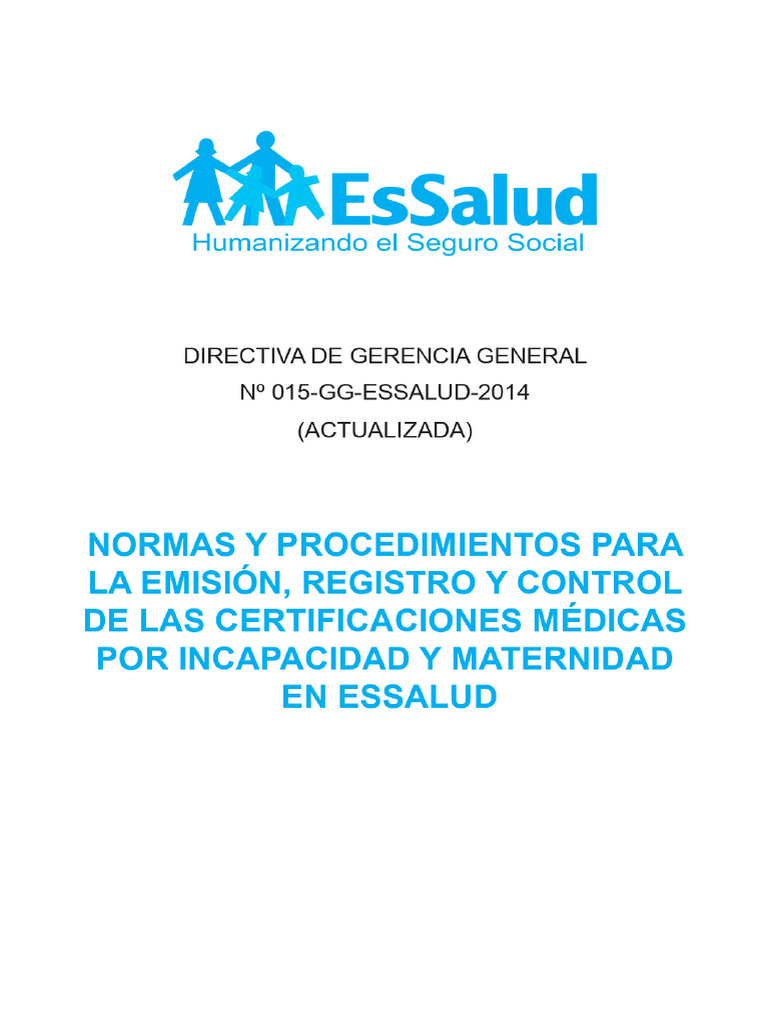 EsSalud
Humanizando el Seguro Social

DIRECTIVA DE GERENCIA GENERAL
Nº 015-GG-ESSALUD-2014
(ACTUALIZADA)

NORMAS Y PROCEDIMIENTOS PARA LA EMISIÓN, REGISTRO Y CONTROL DE LAS CERTIFICACIONES MÉDICAS POR INCAPACIDAD Y MATERNIDAD EN ESSALUD